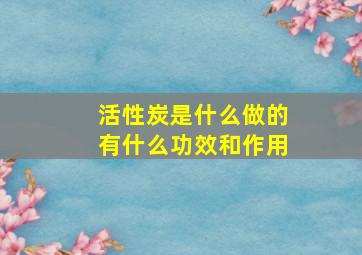 活性炭是什么做的
有什么功效和作用